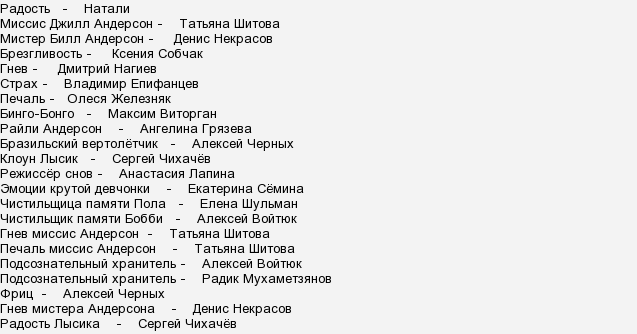 Радость - Натали
Миссис Джилл Андерсон - Татьяна Шитова
Мистер Билл Андерсон - Денис Некрасов
Брезгливость - Ксения Собчак
Гнев - Дмитрий Нагиев
Страх - Владимир Епифанцев
Печаль - Олеся Железняк
Бинго-Бонго - Максим Виторган
Райли Андерсон - Ангелина Грязева
Бразильский вертолётчик - Алексей Черных
Клоун Лысик - Сергей Чихачёв
Режиссёр снов - Анастасия Лапина
Эмоции крутой девчонки - Екатерина Сёмина
Чистильщица памяти Пола - Елена Шульман
Чистильщик памяти Бобби - Алексей Войтюк
Гнев миссис Андерсон - Татьяна Шитова
Печаль миссис Андерсон - Татьяна Шитова
Подсознательный хранитель - Алексей Войтюк
Подсознательный хранитель - Радик Мухаметзянов
Фриц - Алексей Черных
Гнев мистера Андерсона - Денис Некрасов
Радость Лысика - Сергей Чихачёв